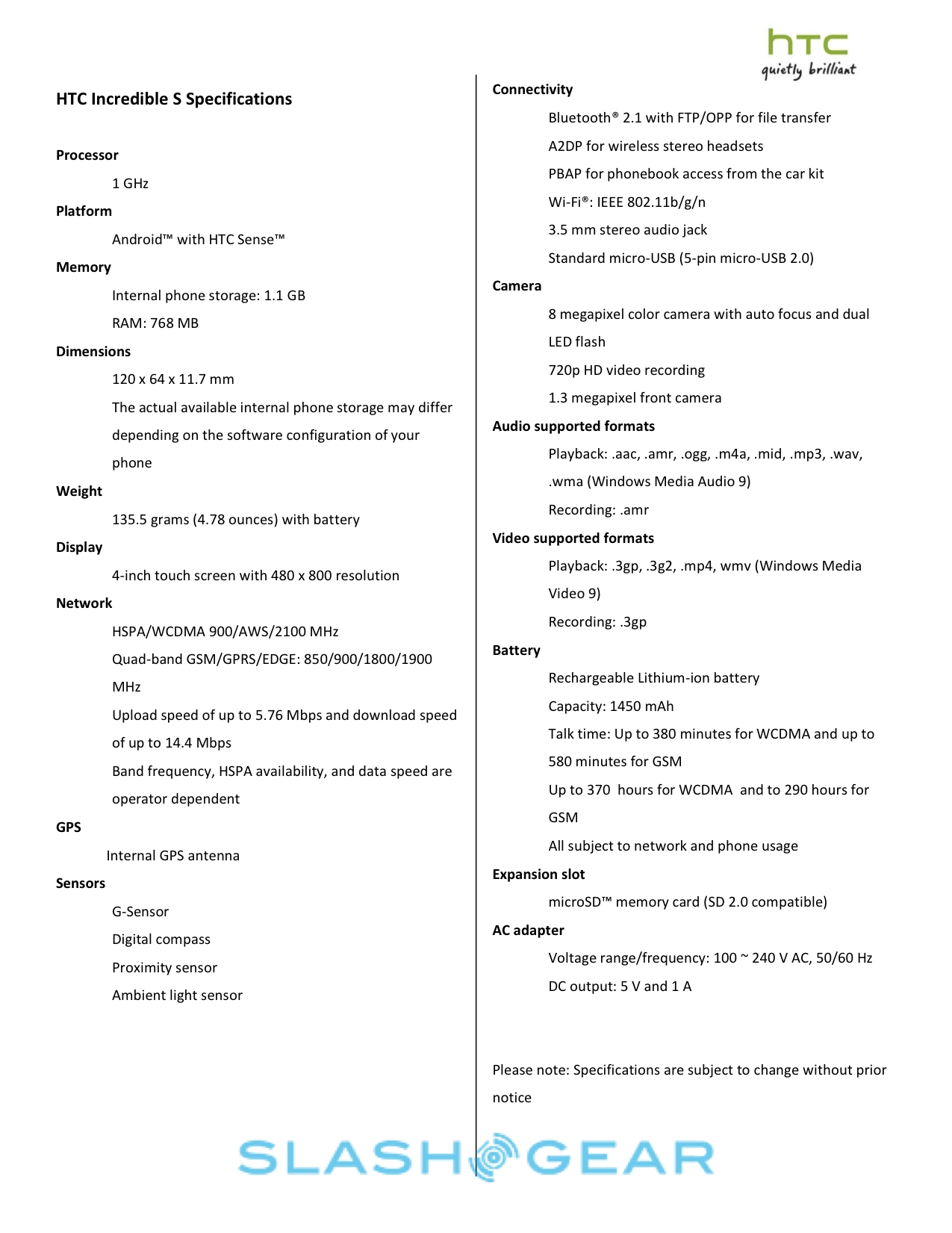 htc
quietly brilliant

HTC Incredible S Specifications

Processor

1 GHz

Platform

Android™ with HTC Sense™

Memory

Internal phone storage: 1.1 GB

RAM: 768 MB

Dimensions

120 x 64 x 11.7 mm

The actual available internal phone storage may differ depending on the software configuration of your phone

Weight

135.5 grams (4.78 ounces) with battery

Display

4-inch touch screen with 480 x 800 resolution

Network

HSPA/WCDMA 900/AWS/2100 MHz

Quad-band GSM/GPRS/EDGE: 850/900/1800/1900 MHz

Upload speed of up to 5.76 Mbps and download speed of up to 14.4 Mbps

Band frequency, HSPA availability, and data speed are operator dependent

GPS

Internal GPS antenna

Sensors

G-Sensor

Digital compass

Proximity sensor

Ambient light sensor

Connectivity

Bluetooth® 2.1 with FTP/OPP for file transfer

A2DP for wireless stereo headsets

PBAP for phonebook access from the car kit

Wi-Fi®: IEEE 802.11b/g/n

3.5 mm stereo audio jack

Standard micro-USB (5-pin micro-USB 2.0)

Camera

8 megapixel color camera with auto focus and dual LED flash

720p HD video recording

1.3 megapixel front camera

Audio supported formats

Playback: .aac, .amr, .ogg, .m4a, .mid, .mp3, .wav, .wma (Windows Media Audio 9)

Recording: .amr

Video supported formats

Playback: .3gp, .3g2, .mp4, wmv (Windows Media Video 9)

Recording: .3gp

Battery

Rechargeable Lithium-ion battery

Capacity: 1450 mAh

Talk time: Up to 380 minutes for WCDMA and up to 580 minutes for GSM

Up to 370 hours for WCDMA and to 290 hours for GSM

All subject to network and phone usage

Expansion slot

microSD™ memory card (SD 2.0 compatible)

AC adapter

Voltage range/frequency: 100 ~ 240 V AC, 50/60 Hz

DC output: 5 V and 1 A

Please note: Specifications are subject to change without prior notice

SLASHGEAR